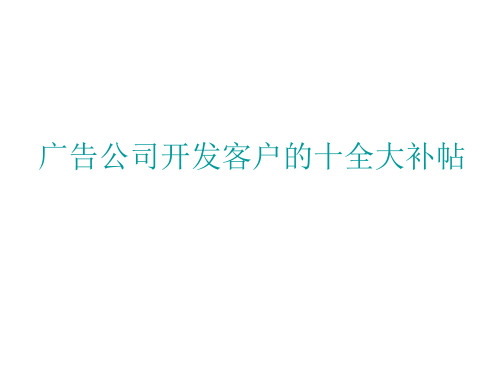 广告公司开发客户的十全大补帖